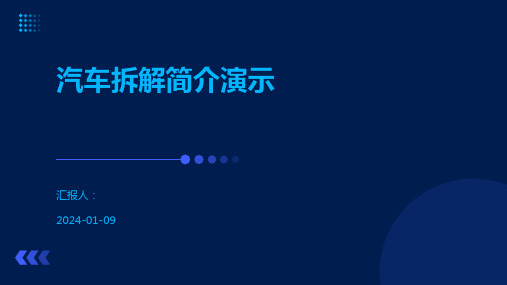 汽车拆解简介演示

汇报人：

2024-01-09